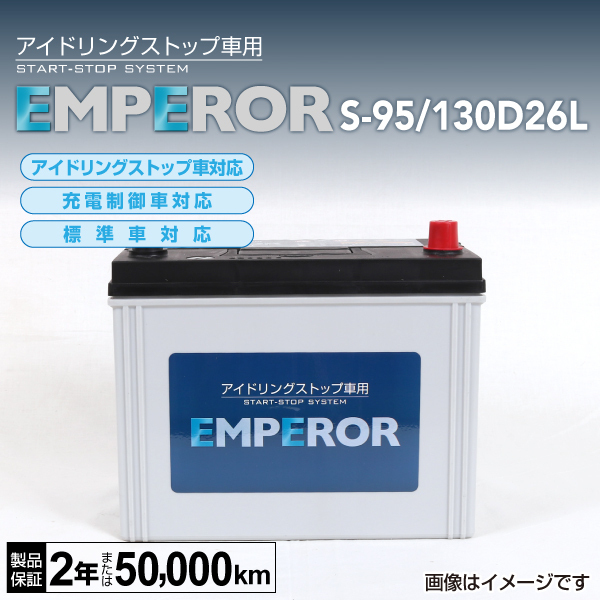 アイドリングストップ車用
START-STOP SYSTEM
EMPEROR S-95/130D26L

アイドリングストップ車対応
充電制御車対応
標準車対応

アイドリングストップ車用
START-STOP SYSTEM
EMPEROR

製品保証 2年 または 50,000km

画像はイメージです